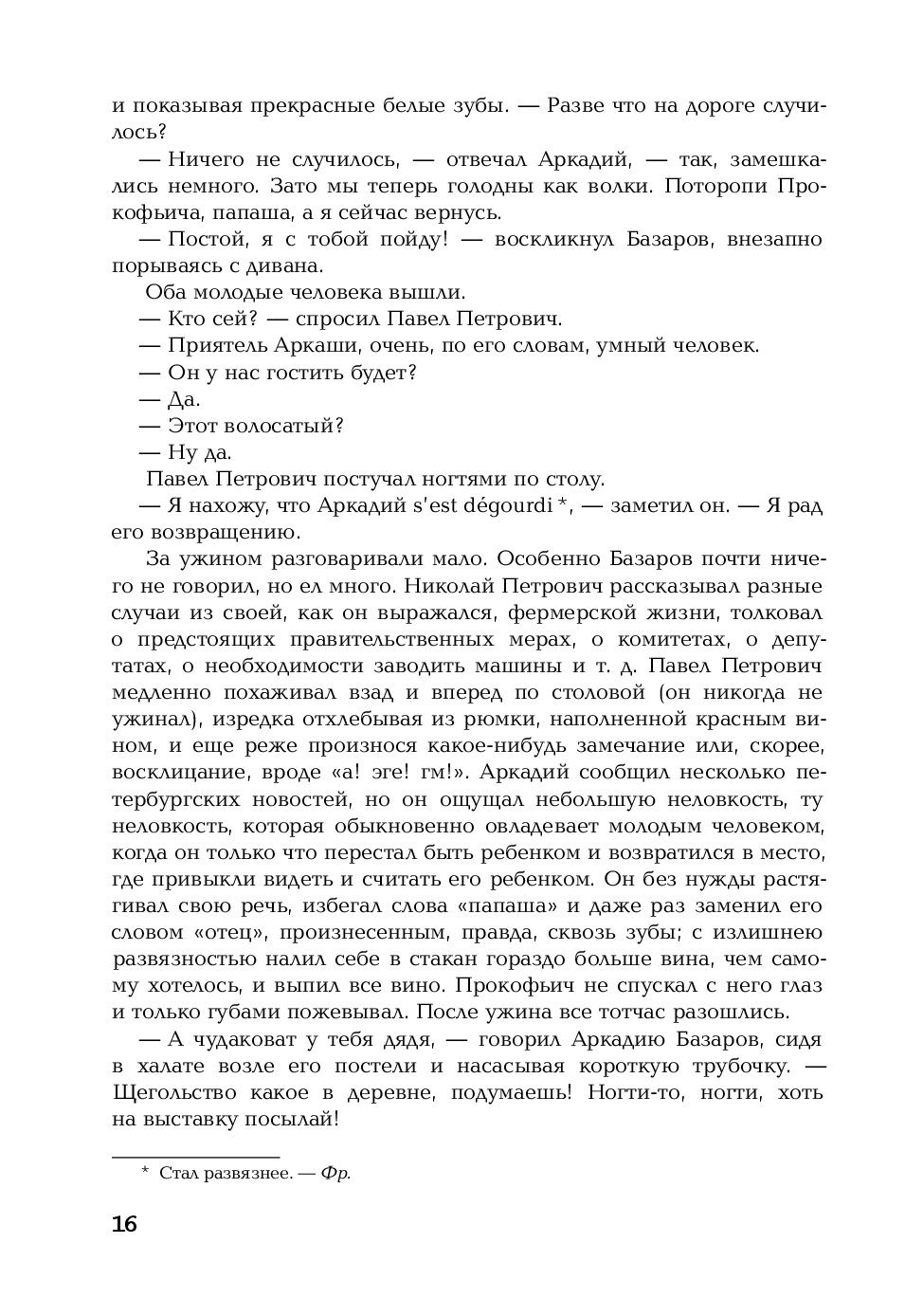 и показывая прекрасные белые зубы. — Разве что на дороге случилось?

— Ничего не случилось, — отвечал Аркадий, — так, замешкались немного. Зато мы теперь голодны как волки. Поторопи Прокофьича, папаша, а я сейчас вернусь.

— Постой, я с тобой пойду! — воскликнул Базаров, внезапно порываясь с дивана.

Оба молодые человека вышли.

— Кто сей? — спросил Павел Петрович.

— Приятель Аркаши, очень, по его словам, умный человек.

— Он у нас гостить будет?

— Да.

— Этот волосатый?

— Ну да.

Павел Петрович постучал ногтями по столу.

— Я нахожу, что Аркадий s'est dégourdi *, — заметил он. — Я рад его возвращению.

За ужином разговаривали мало. Особенно Базаров почти ничего не говорил, но ел много. Николай Петрович рассказывал разные случаи из своей, как он выражался, фермерской жизни, толковал о предстоящих правительственных мерах, о комитетах, о депутатах, о необходимости заводить машины и т. д. Павел Петрович медленно похаживал взад и вперед по столовой (он никогда не ужинал), изредка отхлебывая из рюмки, наполненной красным вином, и еще реже произнося какое-нибудь замечание или, скорее, восклицание, вроде «а! эге! гм!». Аркадий сообщил несколько петербургских новостей, но он ощущал небольшую неловкость, ту неловкость, которая обыкновенно овладевает молодым человеком, когда он только что перестал быть ребенком и возвратился в место, где привыкли видеть и считать его ребенком. Он без нужды растягивал свою речь, избегал слова «папаша» и даже раз заменил его словом «отец», произнесенным, правда, сквозь зубы; с излишнею развязностью налил себе в стакан гораздо больше вина, чем самому хотелось, и выпил все вино. Прокофьич не спускал с него глаз и только губами пожевывал. После ужина все тотчас разошлись.

— А чудаковат у тебя дядя, — говорил Аркадию Базаров, сидя в халате возле его постели и насасывая короткую трубочку. — Щегольство какое в деревне, подумаешь! Ногти-то, ногти, хоть на выставку посылай!

* Стал развязнее. — Фр.

16